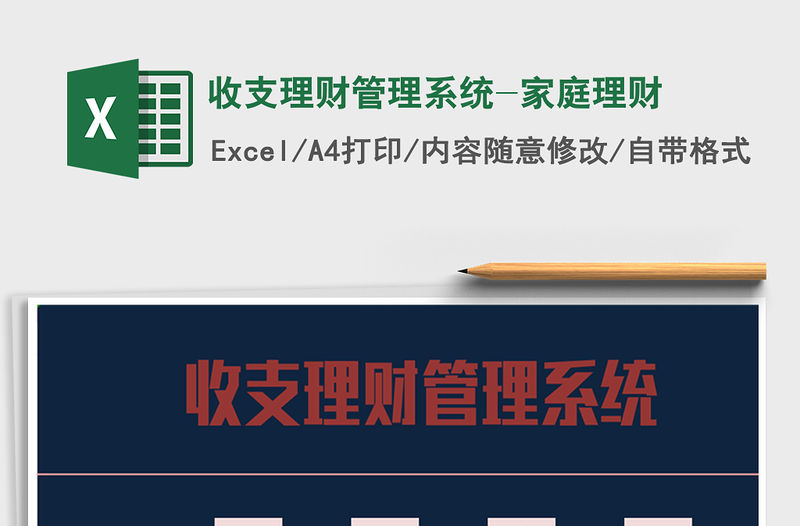 X

收支理财管理系统-家庭理财

Excel/A4打印/内容随意修改/自带格式

收支理财管理系统